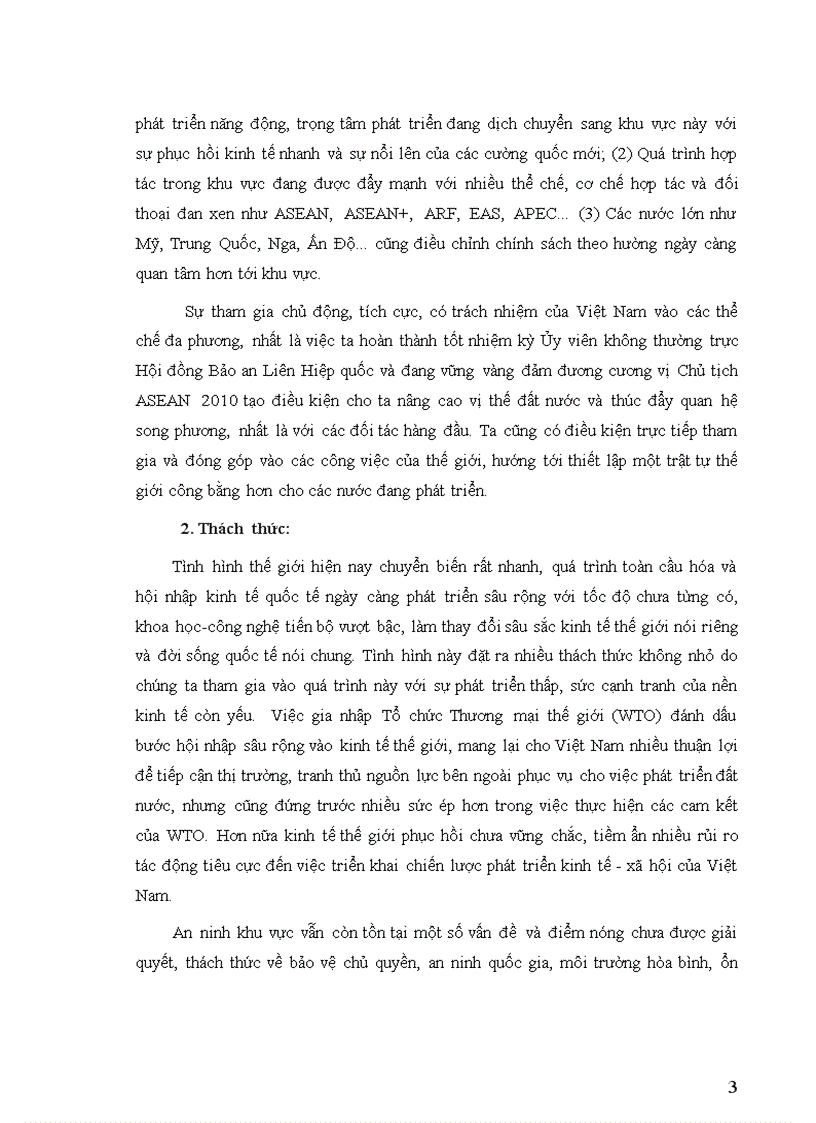 phát triển năng động, trọng tâm phát triển đang dịch chuyển sang khu vực này với sự phục hồi kinh tế nhanh và sự nổi lên của các cường quốc mới; (2) Quá trình hợp tác trong khu vực đang được đẩy mạnh với nhiều thể chế, cơ chế hợp tác và đối thoại đan xen như ASEAN, ASEAN+, ARF, EAS, APEC... (3) Các nước lớn như Mỹ, Trung Quốc, Nga, Ấn Độ... cũng điều chỉnh chính sách theo hướng ngày càng quan tâm hơn tới khu vực.

Sự tham gia chủ động, tích cực, có trách nhiệm của Việt Nam vào các thể chế đa phương, nhất là việc ta hoàn thành tốt nhiệm kỳ Ủy viên không thường trực Hội đồng Bảo an Liên Hiệp quốc và đang vững vàng đảm đương cương vị Chủ tịch ASEAN 2010 tạo điều kiện cho ta nâng cao vị thế đất nước và thúc đẩy quan hệ song phương, nhất là với các đối tác hàng đầu. Ta cũng có điều kiện trực tiếp tham gia và đóng góp vào các công việc của thế giới, hướng tới thiết lập một trật tự thế giới công bằng hơn cho các nước đang phát triển.

2. Thách thức:

Tình hình thế giới hiện nay chuyển biến rất nhanh, quá trình toàn cầu hóa và hội nhập kinh tế quốc tế ngày càng phát triển sâu rộng với tốc độ chưa từng có, khoa học-công nghệ tiến bộ vượt bậc, làm thay đổi sâu sắc kinh tế thế giới nói riêng và đời sống quốc tế nói chung. Tình hình này đặt ra nhiều thách thức không nhỏ do chúng ta tham gia vào quá trình này với sự phát triển thấp, sức cạnh tranh của nền kinh tế còn yếu. Việc gia nhập Tổ chức Thương mại thế giới (WTO) đánh dấu bước hội nhập sâu rộng vào kinh tế thế giới, mang lại cho Việt Nam nhiều thuận lợi để tiếp cận thị trường, tranh thủ nguồn lực bên ngoài phục vụ cho việc phát triển đất nước, nhưng cũng đứng trước nhiều sức ép hơn trong việc thực hiện các cam kết của WTO. Hơn nữa kinh tế thế giới phục hồi chưa vững chắc, tiềm ẩn nhiều rủi ro tác động tiêu cực đến việc triển khai chiến lược phát triển kinh tế - xã hội của Việt Nam.

An ninh khu vực vẫn còn tồn tại một số vấn đề và điểm nóng chưa được giải quyết, thách thức về bảo vệ chủ quyền, an ninh quốc gia, môi trường hòa bình, ổn

3